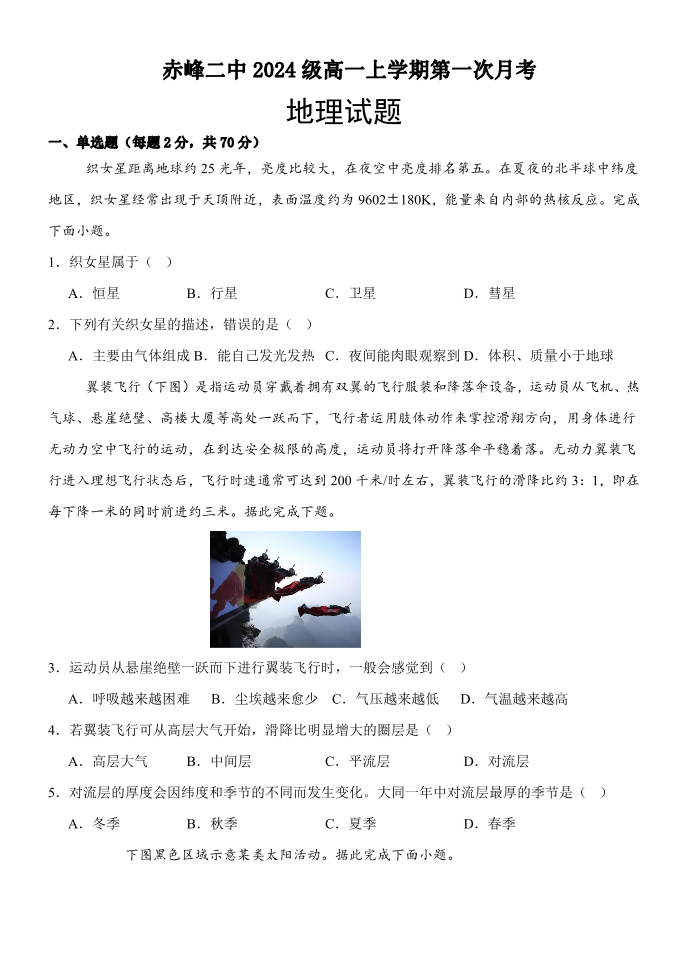 赤峰二中 2024 级高一上学期第一次月考
地理试题

一、单选题（每题 2 分，共 70 分）

织女星距离地球约 25 光年，亮度比较大，在夜空中亮度排名第五。在夏夜的北半球中纬度地区，织女星经常出现于天顶附近，表面温度约为 9602±180K，能量来自内部的热核反应。完成下面小题。

1．织女星属于（ ）

A．恒星　　B．行星　　C．卫星　　D．彗星

2．下列有关织女星的描述，错误的是（ ）

A．主要由气体组成 B．能自己发光发热 C．夜间能肉眼观察到 D．体积、质量小于地球

翼装飞行（下图）是指运动员穿戴着拥有双翼的飞行服装和降落伞设备，运动员从飞机、热气球、悬崖绝壁、高楼大厦等高处一跃而下，飞行者运用肢体动作来掌控滑翔方向，用身体进行无动力空中飞行的运动，在到达安全极限的高度，运动员将打开降落伞平稳着落。无动力翼装飞行进入理想飞行状态后，飞行时速通常可达到 200 千米/时左右，翼装飞行的滑降比约 3：1，即在每下降一米的同时前进约三米。据此完成下题。

3．运动员从悬崖绝壁一跃而下进行翼装飞行时，一般会感觉到（ ）

A．呼吸越来越困难　B．尘埃越来愈少　C．气压越来越低　D．气温越来越高

4．若翼装飞行可从高层大气开始，滑降比明显增大的圈层是（ ）

A．高层大气　　B．中间层　　C．平流层　　D．对流层

5．对流层的厚度会因纬度和季节的不同而发生变化。大同一年中对流层最厚的季节是（ ）

A．冬季　　B．秋季　　C．夏季　　D．春季

下图黑色区域示意某类太阳活动。据此完成下面小题。